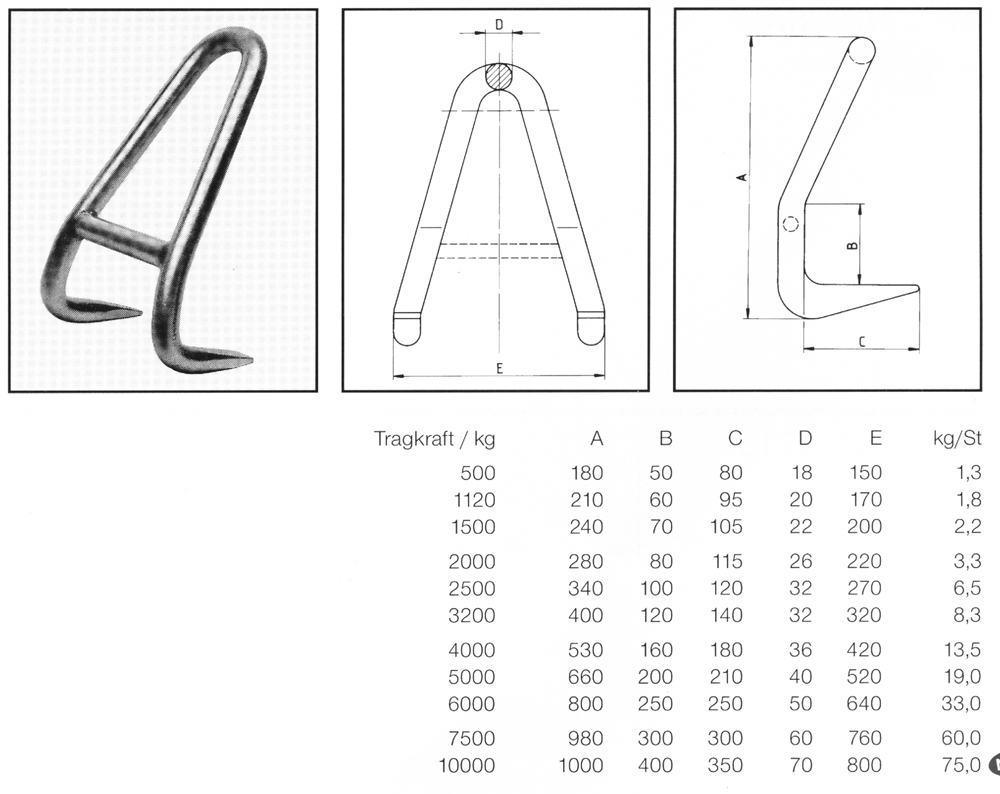 D

E

A

B

C

| Tragkraft / kg | A | B | C | D | E | kg/St |
|---|---|---|---|---|---|---|
| 500 | 180 | 50 | 80 | 18 | 150 | 1,3 |
| 1120 | 210 | 60 | 95 | 20 | 170 | 1,8 |
| 1500 | 240 | 70 | 105 | 22 | 200 | 2,2 |
| 2000 | 280 | 80 | 115 | 26 | 220 | 3,3 |
| 2500 | 340 | 100 | 120 | 32 | 270 | 6,5 |
| 3200 | 400 | 120 | 140 | 32 | 320 | 8,3 |
| 4000 | 530 | 160 | 180 | 36 | 420 | 13,5 |
| 5000 | 660 | 200 | 210 | 40 | 520 | 19,0 |
| 6000 | 800 | 250 | 250 | 50 | 640 | 33,0 |
| 7500 | 980 | 300 | 300 | 60 | 760 | 60,0 |
| 10000 | 1000 | 400 | 350 | 70 | 800 | 75,0 |